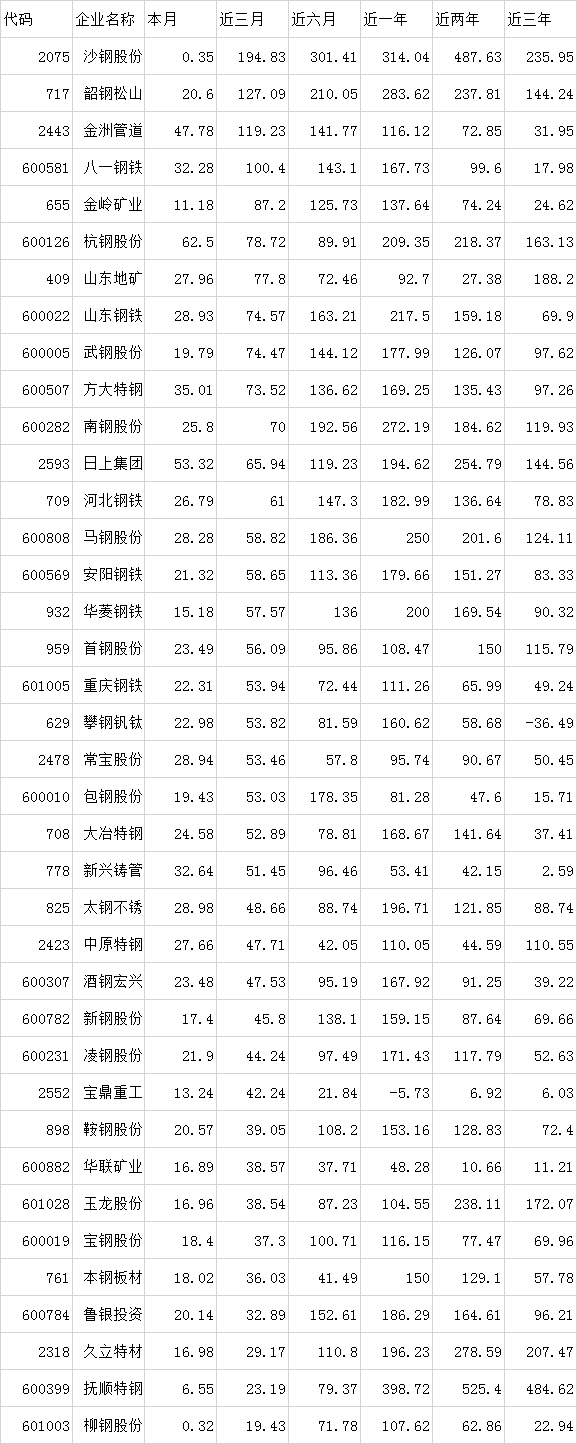 | 代码 | 企业名称 | 本月 | 近三月 | 近六月 | 近一年 | 近两年 | 近三年 |
|---|---|---|---|---|---|---|---|
| 2075 | 沙钢股份 | 0.35 | 194.83 | 301.41 | 314.04 | 487.63 | 235.95 |
| 717 | 韶钢松山 | 20.6 | 127.09 | 210.05 | 283.62 | 237.81 | 144.24 |
| 2443 | 金洲管道 | 47.78 | 119.23 | 141.77 | 116.12 | 72.85 | 31.95 |
| 600581 | 八一钢铁 | 32.28 | 100.4 | 143.1 | 167.73 | 99.6 | 17.98 |
| 655 | 金岭矿业 | 11.18 | 87.2 | 125.73 | 137.64 | 74.24 | 24.62 |
| 600126 | 杭钢股份 | 62.5 | 78.72 | 89.91 | 209.35 | 218.37 | 163.13 |
| 409 | 山东地矿 | 27.96 | 77.8 | 72.46 | 92.7 | 27.38 | 188.2 |
| 600022 | 山东钢铁 | 28.93 | 74.57 | 163.21 | 217.5 | 159.18 | 69.9 |
| 600005 | 武钢股份 | 19.79 | 74.47 | 144.12 | 177.99 | 126.07 | 97.62 |
| 600507 | 方大特钢 | 35.01 | 73.52 | 136.62 | 169.25 | 135.43 | 97.26 |
| 600282 | 南钢股份 | 25.8 | 70 | 192.56 | 272.19 | 184.62 | 119.93 |
| 2593 | 日上集团 | 53.32 | 65.94 | 119.23 | 194.62 | 254.79 | 144.56 |
| 709 | 河北钢铁 | 26.79 | 61 | 147.3 | 182.99 | 136.64 | 78.83 |
| 600808 | 马钢股份 | 28.28 | 58.82 | 186.36 | 250 | 201.6 | 124.11 |
| 600569 | 安阳钢铁 | 21.32 | 58.65 | 113.36 | 179.66 | 151.27 | 83.33 |
| 932 | 华菱钢铁 | 15.18 | 57.57 | 136 | 200 | 169.54 | 90.32 |
| 959 | 首钢股份 | 23.49 | 56.09 | 95.86 | 108.47 | 150 | 115.79 |
| 601005 | 重庆钢铁 | 22.31 | 53.94 | 72.44 | 111.26 | 65.99 | 49.24 |
| 629 | 攀钢钒钛 | 22.98 | 53.82 | 81.59 | 160.62 | 58.68 | -36.49 |
| 2478 | 常宝股份 | 28.94 | 53.46 | 57.8 | 95.74 | 90.67 | 50.45 |
| 600010 | 包钢股份 | 19.43 | 53.03 | 178.35 | 81.28 | 47.6 | 15.71 |
| 708 | 大冶特钢 | 24.58 | 52.89 | 78.81 | 168.67 | 141.64 | 37.41 |
| 778 | 新兴铸管 | 32.64 | 51.45 | 96.46 | 53.41 | 42.15 | 2.59 |
| 825 | 太钢不锈 | 28.98 | 48.66 | 88.74 | 196.71 | 121.85 | 88.74 |
| 2423 | 中原特钢 | 27.66 | 47.71 | 42.05 | 110.05 | 44.59 | 110.55 |
| 600307 | 酒钢宏兴 | 23.48 | 47.53 | 95.19 | 167.92 | 91.25 | 39.22 |
| 600782 | 新钢股份 | 17.4 | 45.8 | 138.1 | 159.15 | 87.64 | 69.66 |
| 600231 | 凌钢股份 | 21.9 | 44.24 | 97.49 | 171.43 | 117.79 | 52.63 |
| 2552 | 宝鼎重工 | 13.24 | 42.24 | 21.84 | -5.73 | 6.92 | 6.03 |
| 898 | 鞍钢股份 | 20.57 | 39.05 | 108.2 | 153.16 | 128.83 | 72.4 |
| 600882 | 华联矿业 | 16.89 | 38.57 | 37.71 | 48.28 | 10.66 | 11.21 |
| 601028 | 玉龙股份 | 16.96 | 38.54 | 87.23 | 104.55 | 238.11 | 172.07 |
| 600019 | 宝钢股份 | 18.4 | 37.3 | 100.71 | 116.15 | 77.47 | 69.96 |
| 761 | 本钢板材 | 18.02 | 36.03 | 41.49 | 150 | 129.1 | 57.78 |
| 600784 | 鲁银投资 | 20.14 | 32.89 | 152.61 | 186.29 | 164.61 | 96.21 |
| 2318 | 久立特材 | 16.98 | 29.17 | 110.8 | 196.23 | 278.59 | 207.47 |
| 600399 | 抚顺特钢 | 6.55 | 23.19 | 79.37 | 398.72 | 525.4 | 484.62 |
| 601003 | 柳钢股份 | 0.32 | 19.43 | 71.78 | 107.62 | 62.86 | 22.94 |